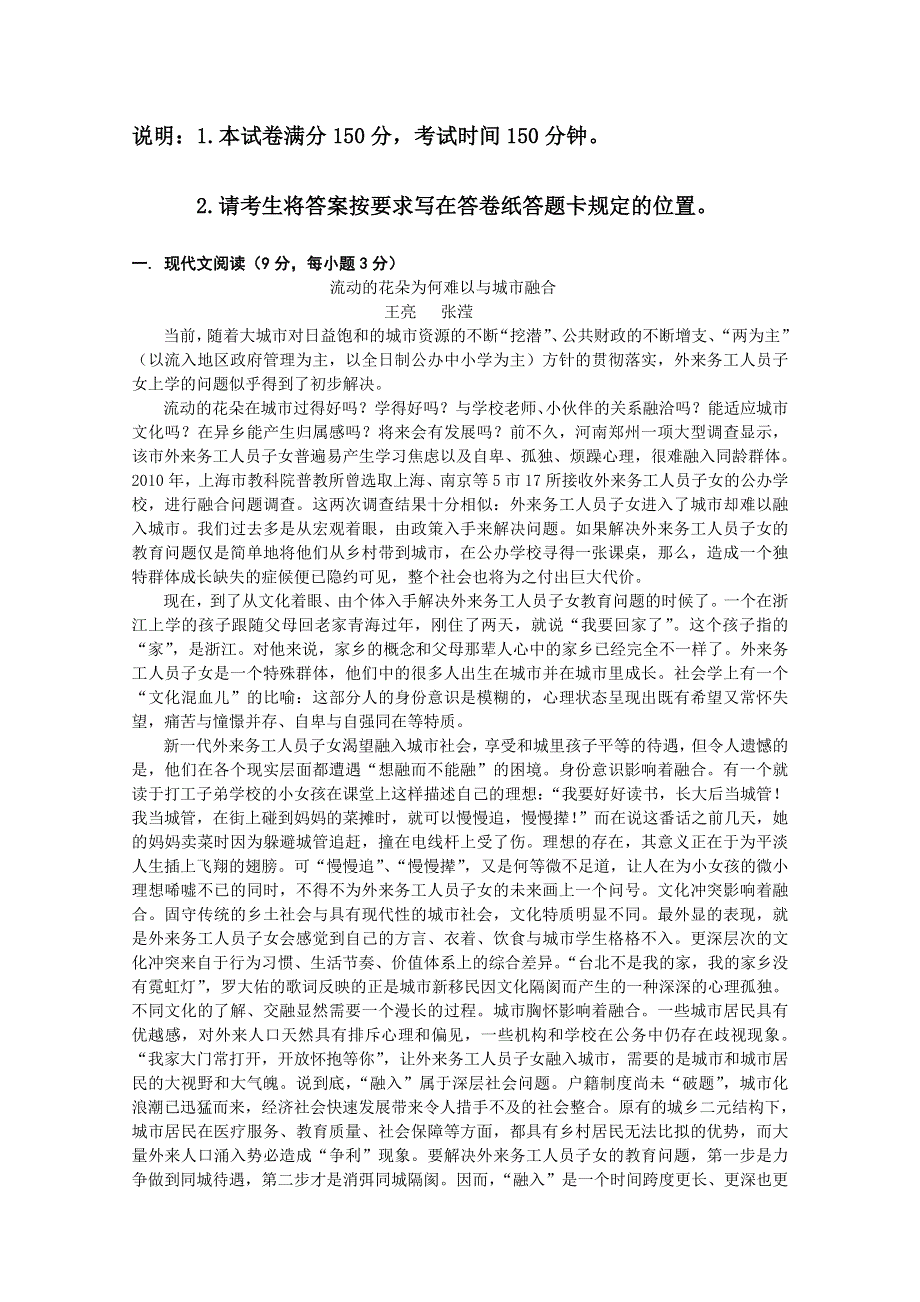 说明：1.本试卷满分150分，考试时间150分钟。

2.请考生将答案按要求写在答卷纸答题卡规定的位置。

一. 现代文阅读（9分，每小题3分）

流动的花朵为何难以与城市融合

王亮　张滢

当前，随着大城市对日益饱和的城市资源的不断“挖潜”、公共财政的不断增支、“两为主”（以流入地区政府管理为主，以全日制公办中小学为主）方针的贯彻落实，外来务工人员子女上学的问题似乎得到了初步解决。

流动的花朵在城市过得好吗？学得好吗？与学校老师、小伙伴的关系融洽吗？能适应城市文化吗？在异乡能产生归属感吗？将来会有发展吗？前不久，河南郑州一项大型调查显示，该市外来务工人员子女普遍易产生学习焦虑以及自卑、孤独、烦躁心理，很难融入同龄群体。2010年，上海市教科院普教所曾选取上海、南京等5市17所接收外来务工人员子女的公办学校，进行融合问题调查。这两次调查结果十分相似：外来务工人员子女进入了城市却难以融入城市。我们过去多是从宏观着眼，由政策入手来解决问题。如果解决外来务工人员子女的教育问题仅是简单地将他们从乡村带到城市，在公办学校寻得一张课桌，那么，造成一个独特群体成长缺失的症候便已隐约可见，整个社会也将为之付出巨大代价。

现在，到了从文化着眼、由个体入手解决外来务工人员子女教育问题的时候了。一个在浙江上学的孩子跟随父母回老家青海过年，刚住了两天，就说“我要回家了”。这个孩子指的“家”，是浙江。对他来说，家乡的概念和父母那辈人心中的家乡已经完全不一样了。外来务工人员子女是一个特殊群体，他们中的很多人出生在城市并在城市里成长。社会学上有一个“文化混血儿”的比喻：这部分人的身份意识是模糊的，心理状态呈现出既有希望又常怀失望，痛苦与憧憬并存、自卑与自强同在等特质。

新一代外来务工人员子女渴望融入城市社会，享受和城里孩子平等的待遇，但令人遗憾的是，他们在各个现实层面都遭遇“想融而不能融”的困境。身份意识影响着融合。有一个就读于打工子弟学校的小女孩在课堂上这样描述自己的理想：“我要好好读书，长大后当城管！我当城管，在街上碰到妈妈的菜摊时，就可以慢慢追，慢慢撵！”而在说这番话之前几天，她的妈妈卖菜时因为躲避城管追赶，撞在电线杆上受了伤。理想的存在，其意义正在于为平淡人生插上飞翔的翅膀。可“慢慢追”、“慢慢撵”，又是何等微不足道，让人在为小女孩的微小理想唏嘘不已的同时，不得不为外来务工人员子女的未来画上一个问号。文化冲突影响着融合。固守传统的乡土社会与具有现代性的城市社会，文化特质明显不同。最外显的表现，就是外来务工人员子女会感觉到自己的方言、衣着、饮食与城市学生格格不入。更深层次的文化冲突来自于行为习惯、生活节奏、价值体系上的综合差异。“台北不是我的家，我的家乡没有霓虹灯”，罗大佑的歌词反映的正是城市新移民因文化隔阂而产生的一种深深的心理孤独。不同文化的了解、交融显然需要一个漫长的过程。城市胸怀影响着融合。一些城市居民具有优越感，对外来人口天然具有排斥心理和偏见，一些机构和学校在公务中仍存在歧视现象。“我家大门常打开，开放怀抱等你”，让外来务工人员子女融入城市，需要的是城市和城市居民的大视野和大气魄。说到底，“融入”属于深层社会问题。户籍制度尚未“破题”，城市化浪潮已迅猛而来，经济社会快速发展带来令人措手不及的社会整合。原有的城乡二元结构下，城市居民在医疗服务、教育质量、社会保障等方面，都具有乡村居民无法比拟的优势，而大量外来人口涌入势必造成“争利”现象。要解决外来务工人员子女的教育问题，第一步是力争做到同城待遇，第二步才是消弭同城隔阂。因而，“融入”是一个时间跨度更长、更深也更